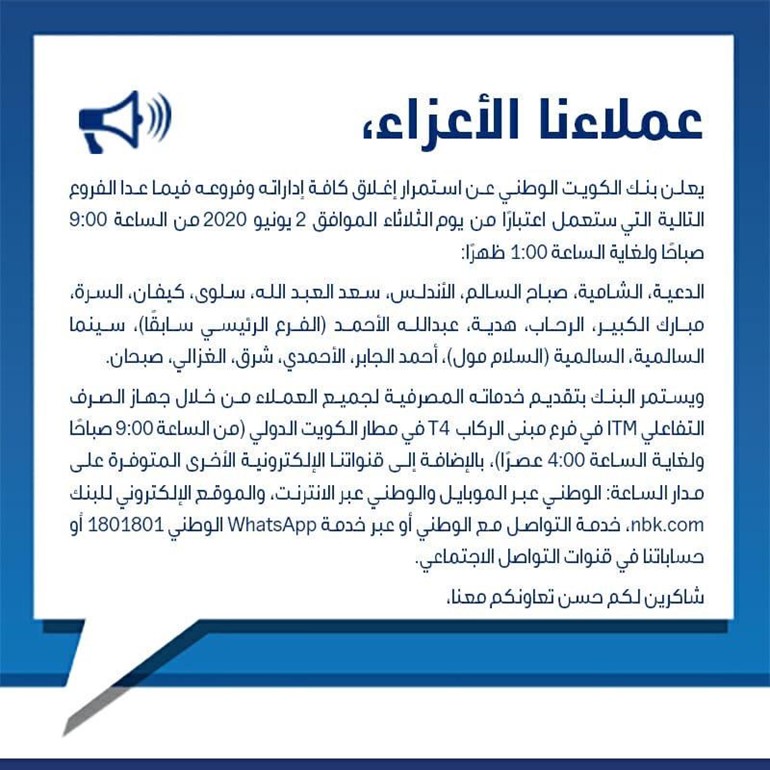 عملاءنا الأعزاء،

يعلن بنك الكويت الوطني عن استمرار إغلاق كافة إداراته وفروعه فيما عدا الفروع التالية التي ستعمل اعتبارًا من يوم الثلاثاء الموافق 2 يونيو 2020 من الساعة 9:00 صباحًا ولغاية الساعة 1:00 ظهرًا:

الدعية، الشامية، صباح السالم، الأندلس، سعد العبد الله، سلوى، كيفان، السرة، مبارك الكبير، الرحاب، هدية، عبدالله الأحمد (الفرع الرئيسي سابقًا)، سينما السالمية، السالمية (السلام مول)، أحمد الجابر، الأحمدي، شرق، الغزالي، صبحان.

ويستمر البنك بتقديم خدماته المصرفية لجميع العملاء من خلال جهاز الصرف التفاعلي ITM في فرع مبنى الركاب T4 في مطار الكويت الدولي (من الساعة 9:00 صباحًا ولغاية الساعة 4:00 عصرًا)، بالإضافة إلى قنواتنا الإلكترونية الأخرى المتوفرة على مدار الساعة: الوطني عبر الموبايل والوطني عبر الانترنت، والموقع الإلكتروني للبنك nbk.com، خدمة التواصل مع الوطني أو عبر خدمة WhatsApp الوطني 1801801 أو حساباتنا في قنوات التواصل الاجتماعي.

شاكرين لكم حسن تعاونكم معنا،